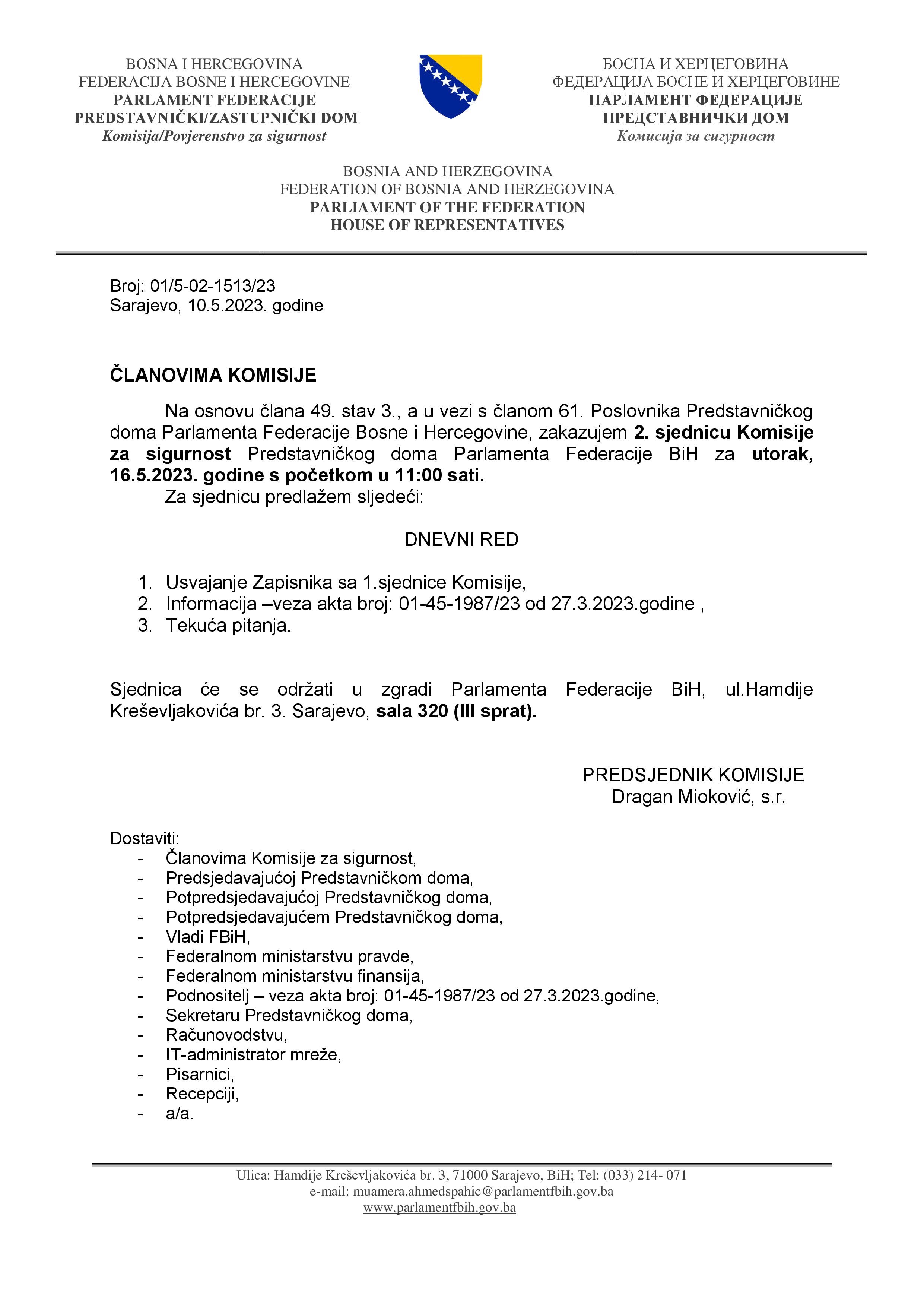 BOSNA I HERCEGOVINA
FEDERACIJA BOSNE I HERCEGOVINE
PARLAMENT FEDERACIJE
PREDSTAVNIČKI/ZASTUPNIČKI DOM
Komisija/Povjerenstvo za sigurnost

БОСНА И ХЕРЦЕГОВИНА
ФЕДЕРАЦИЈА БОСНЕ И ХЕРЦЕГОВИНЕ
ПАРЛАМЕНТ ФЕДЕРАЦИЈЕ
ПРЕДСТАВНИЧКИ ДОМ
Комисија за сигурност

BOSNIA AND HERZEGOVINA
FEDERATION OF BOSNIA AND HERZEGOVINA
PARLIAMENT OF THE FEDERATION
HOUSE OF REPRESENTATIVES

Broj: 01/5-02-1513/23
Sarajevo, 10.5.2023. godine

ČLANOVIMA KOMISIJE

Na osnovu člana 49. stav 3., a u vezi s članom 61. Poslovnika Predstavničkog doma Parlamenta Federacije Bosne i Hercegovine, zakazujem 2. sjednicu Komisije za sigurnost Predstavničkog doma Parlamenta Federacije BiH za utorak, 16.5.2023. godine s početkom u 11:00 sati.
Za sjednicu predlažem sljedeći:

DNEVNI RED

1. Usvajanje Zapisnika sa 1.sjednice Komisije,
2. Informacija –veza akta broj: 01-45-1987/23 od 27.3.2023.godine ,
3. Tekuća pitanja.

Sjednica će se održati u zgradi Parlamenta Federacije BiH, ul.Hamdije Kreševljakovića br. 3. Sarajevo, sala 320 (III sprat).

PREDSJEDNIK KOMISIJE
Dragan Mioković, s.r.

Dostaviti:
- Članovima Komisije za sigurnost,
- Predsjedavajućoj Predstavničkom doma,
- Potpredsjedavajućoj Predstavničkog doma,
- Potpredsjedavajućem Predstavničkog doma,
- Vladi FBiH,
- Federalnom ministarstvu pravde,
- Federalnom ministarstvu finansija,
- Podnositelj – veza akta broj: 01-45-1987/23 od 27.3.2023.godine,
- Sekretaru Predstavničkog doma,
- Računovodstvu,
- IT-administrator mreže,
- Pisarnici,
- Recepciji,
- a/a.

Ulica: Hamdije Kreševljakovića br. 3, 71000 Sarajevo, BiH; Tel: (033) 214- 071
e-mail: muamera.ahmedspahic@parlamentfbih.gov.ba
www.parlamentfbih.gov.ba